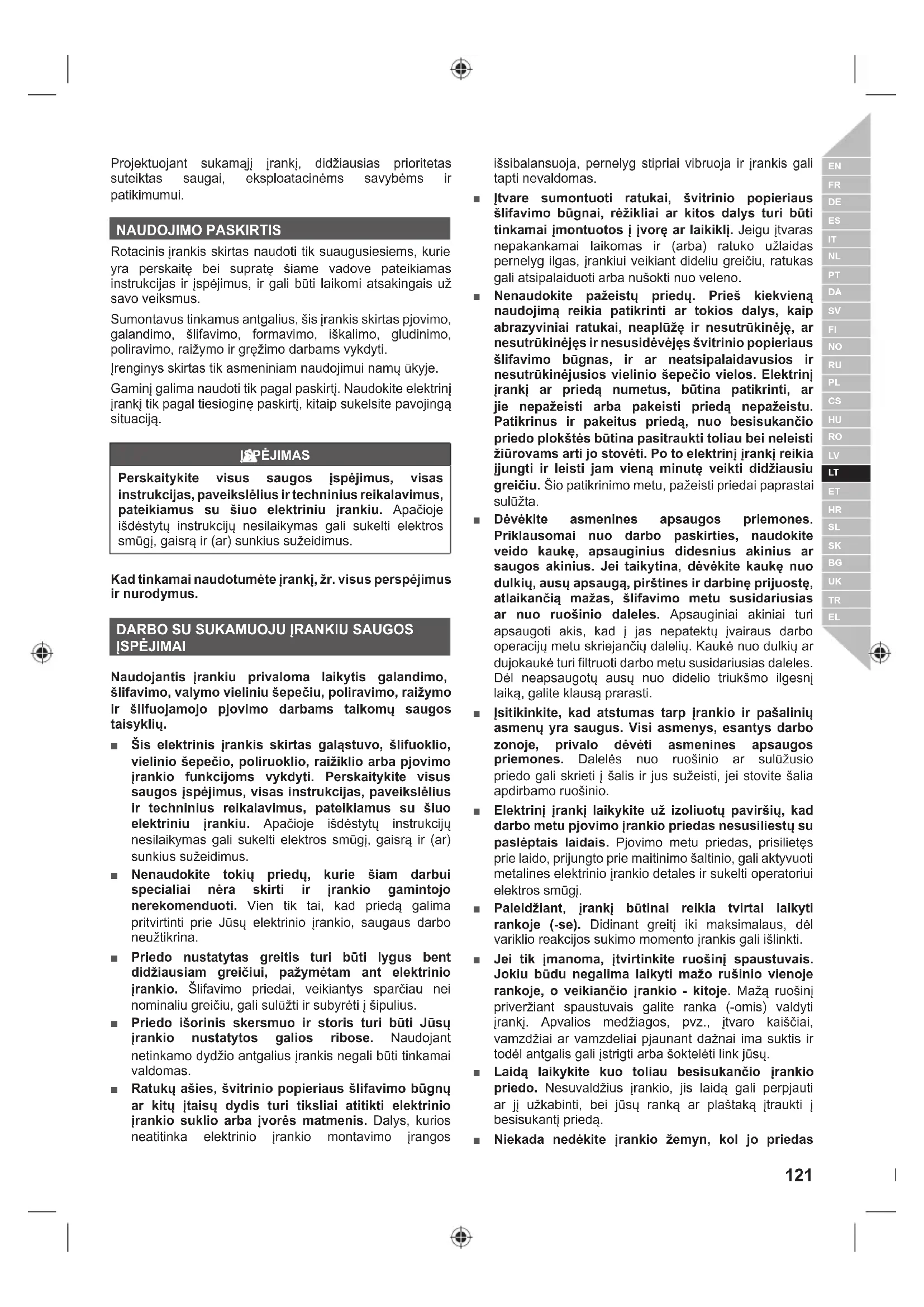 Projektuojant sukamąjį įrankį, didžiausias prioritetas suteiktas saugai, eksploatacinėms savybėms ir patikimumui.

NAUDOJIMO PASKIRTIS

Rotacinis įrankis skirtas naudoti tik suaugusiesiems, kurie yra perskaitę bei supratę šiame vadove pateikiamas instrukcijas ir įspėjimus, ir gali būti laikomi atsakingais už savo veiksmus.

Sumontavus tinkamus antgalius, šis įrankis skirtas pjovimo, galandimo, šlifavimo, formavimo, iškalimo, gludinimo, poliravimo, raižymo ir gręžimo darbams vykdyti.

Įrenginys skirtas tik asmeniniam naudojimui namų ūkyje.

Gaminį galima naudoti tik pagal paskirtį. Naudokite elektrinį įrankį tik pagal tiesioginę paskirtį, kitaip sukelsite pavojingą situaciją.

ĮSPĖJIMAS

Perskaitykite visus saugos įspėjimus, visas instrukcijas, paveikslėlius ir techninius reikalavimus, pateikiamus su šiuo elektriniu įrankiu. Apačioje išdėstytų instrukcijų nesilaikymas gali sukelti elektros smūgį, gaisrą ir (ar) sunkius sužeidimus.

Kad tinkamai naudotumėte įrankį, žr. visus perspėjimus ir nurodymus.

DARBO SU SUKAMUOJU ĮRANKIU SAUGOS ĮSPĖJIMAI

Naudojantis įrankiu privaloma laikytis galandimo, šlifavimo, valymo vieliniu šepečiu, poliravimo, raižymo ir šlifuojamojo pjovimo darbams taikomų saugos taisyklių.

■ Šis elektrinis įrankis skirtas galąstuvo, šlifuoklio, vielinio šepečio, poliruoklio, raižiklio arba pjovimo įrankio funkcijoms vykdyti. Perskaitykite visus saugos įspėjimus, visas instrukcijas, paveikslėlius ir techninius reikalavimus, pateikiamus su šiuo elektriniu įrankiu. Apačioje išdėstytų instrukcijų nesilaikymas gali sukelti elektros smūgį, gaisrą ir (ar) sunkius sužeidimus.

■ Nenaudokite tokių priedų, kurie šiam darbui specialiai nėra skirti ir įrankio gamintojo nerekomenduoti. Vien tik tai, kad priedą galima pritvirtinti prie Jūsų elektrinio įrankio, saugaus darbo neužtikrina.

■ Priedo nustatytas greitis turi būti lygus bent didžiausiam greičiui, pažymėtam ant elektrinio įrankio. Šlifavimo priedai, veikiantys sparčiau nei nominaliu greičiu, gali sulūžti ir subyrėti į šipulius.

■ Priedo išorinis skersmuo ir storis turi būti Jūsų įrankio nustatytos galios ribose. Naudojant netinkamo dydžio antgalius įrankis negali būti tinkamai valdomas.

■ Ratukų ašies, švitrinio popieriaus šlifavimo būgnų ar kitų įtaisų dydis turi tiksliai atitikti elektrinio įrankio suklio arba įvorės matmenis. Dalys, kurios neatitinka elektrinio įrankio montavimo įrangos išsibalansuoja, pernelyg stipriai vibruoja ir įrankis gali tapti nevaldomas.

■ Įtvare sumontuoti ratukai, švitrinio popieriaus šlifavimo būgnai, rėžikliai ar kitos dalys turi būti tinkamai įmontuotos į įvorę ar laikiklį. Jeigu įtvaras nepakankamai laikomas ir (arba) ratuko užlaidas pernelyg ilgas, įrankiui veikiant dideliu greičiu, ratukas gali atsipalaiduoti arba nušokti nuo veleno.

■ Nenaudokite pažeistų priedų. Prieš kiekvieną naudojimą reikia patikrinti ar tokios dalys, kaip abrazyviniai ratukai, neaplūžę ir nesutrūkinėję, ar nesutrūkinėjęs ir nesusidėvėjęs švitrinio popieriaus šlifavimo būgnas, ir ar neatsipalaidavusios ir nesutrūkinėjusios vielinio šepečio vielos. Elektrinį įrankį ar priedą numetus, būtina patikrinti, ar jie nepažeisti arba pakeisti priedą nepažeistu. Patikrinus ir pakeitus priedą, nuo besisukančio priedo plokštės būtina pasitraukti toliau bei neleisti žiūrovams arti jo stovėti. Po to elektrinį įrankį reikia įjungti ir leisti jam vieną minutę veikti didžiausiu greičiu. Šio patikrinimo metu, pažeisti priedai paprastai sulūžta.

■ Dėvėkite asmenines apsaugos priemones. Priklausomai nuo darbo paskirties, naudokite veido kaukę, apsauginius didesnius akinius ar saugos akinius. Jei taikytina, dėvėkite kaukę nuo dulkių, ausų apsaugą, pirštines ir darbinę prijuostę, atlaikančią mažas, šlifavimo metu susidariusias ar nuo ruošinio daleles. Apsauginiai akiniai turi apsaugoti akis, kad į jas nepatektų įvairaus darbo operacijų metu skriejančių dalelių. Kaukė nuo dulkių ar dujokaukė turi filtruoti darbo metu susidariusias daleles. Dėl neapsaugotų ausų nuo didelio triukšmo ilgesnį laiką, galite klausą prarasti.

■ Įsitikinkite, kad atstumas tarp įrankio ir pašalinių asmenų yra saugus. Visi asmenys, esantys darbo zonoje, privalo dėvėti asmenines apsaugos priemones. Dalelės nuo ruošinio ar sulūžusio priedo gali skrieti į šalis ir jus sužeisti, jei stovite šalia apdirbamo ruošinio.

■ Elektrinį įrankį laikykite už izoliuotų paviršių, kad darbo metu pjovimo įrankio priedas nesusiliestų su paslėptais laidais. Pjovimo metu priedas, prisilietęs prie laido, prijungto prie maitinimo šaltinio, gali aktyvuoti metalines elektrinio įrankio detales ir sukelti operatoriui elektros smūgį.

■ Paleidžiant, įrankį būtinai reikia tvirtai laikyti rankoje (-se). Didinant greitį iki maksimalaus, dėl variklio reakcijos sukimo momento įrankis gali išlinkti.

■ Jei tik įmanoma, įtvirtinkite ruošinį spaustuvais. Jokiu būdu negalima laikyti mažo rušinio vienoje rankoje, o veikiančio įrankio - kitoje. Mažą ruošinį priveržiant spaustuvais galite ranka (-omis) valdyti įrankį. Apvalios medžiagos, pvz., įtvaro kaiščiai, vamzdžiai ar vamzdeliai pjaunant dažnai ima suktis ir todėl antgalis gali įstrigti arba šoktelėti link jūsų.

■ Laidą laikykite kuo toliau besisukančio įrankio priedo. Nesuvaldžius įrankio, jis laidą gali perpjauti ar jį užkabinti, bei jūsų ranką ar plaštaką įtraukti į besisukantį priedą.

■ Niekada nedėkite įrankio žemyn, kol jo priedas

EN FR DE ES IT NL PT DA SV FI NO RU PL CS HU RO LV LT ET HR SL SK BG UK TR EL

121